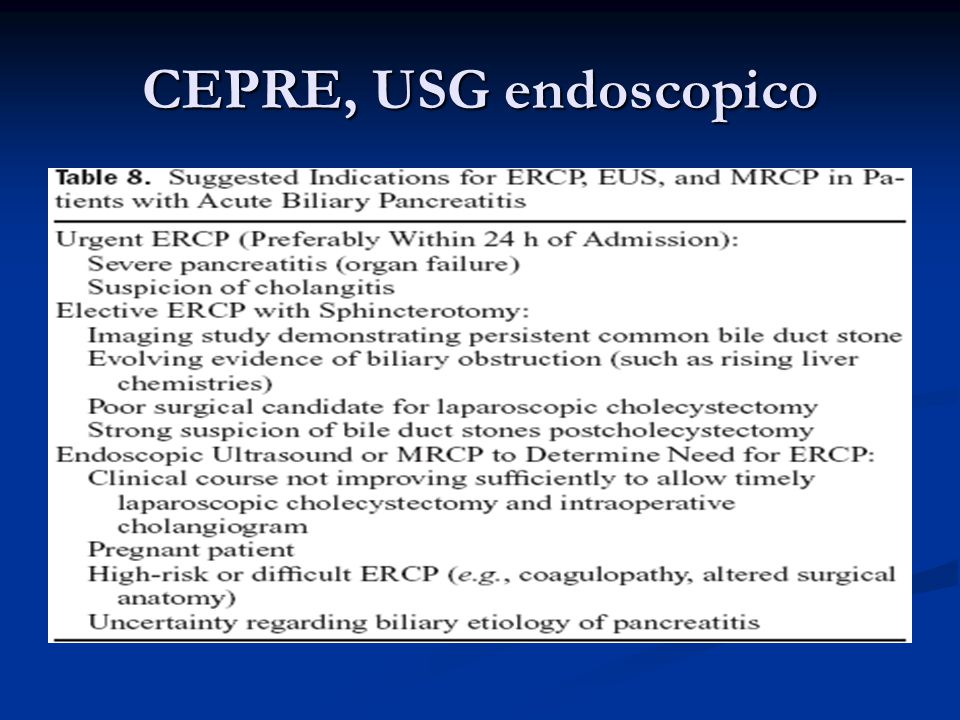 CEPRE, USG endoscopico

Table 8. Suggested Indications for ERCP, EUS, and MRCP in Patients with Acute Biliary Pancreatitis

Urgent ERCP (Preferably Within 24 h of Admission):
Severe pancreatitis (organ failure)
Suspicion of cholangitis
Elective ERCP with Sphincterotomy:
Imaging study demonstrating persistent common bile duct stone
Evolving evidence of biliary obstruction (such as rising liver chemistries)
Poor surgical candidate for laparoscopic cholecystectomy
Strong suspicion of bile duct stones postcholecystectomy
Endoscopic Ultrasound or MRCP to Determine Need for ERCP:
Clinical course not improving sufficiently to allow timely laparoscopic cholecystectomy and intraoperative cholangiogram
Pregnant patient
High-risk or difficult ERCP (e.g., coagulopathy, altered surgical anatomy)
Uncertainty regarding biliary etiology of pancreatitis